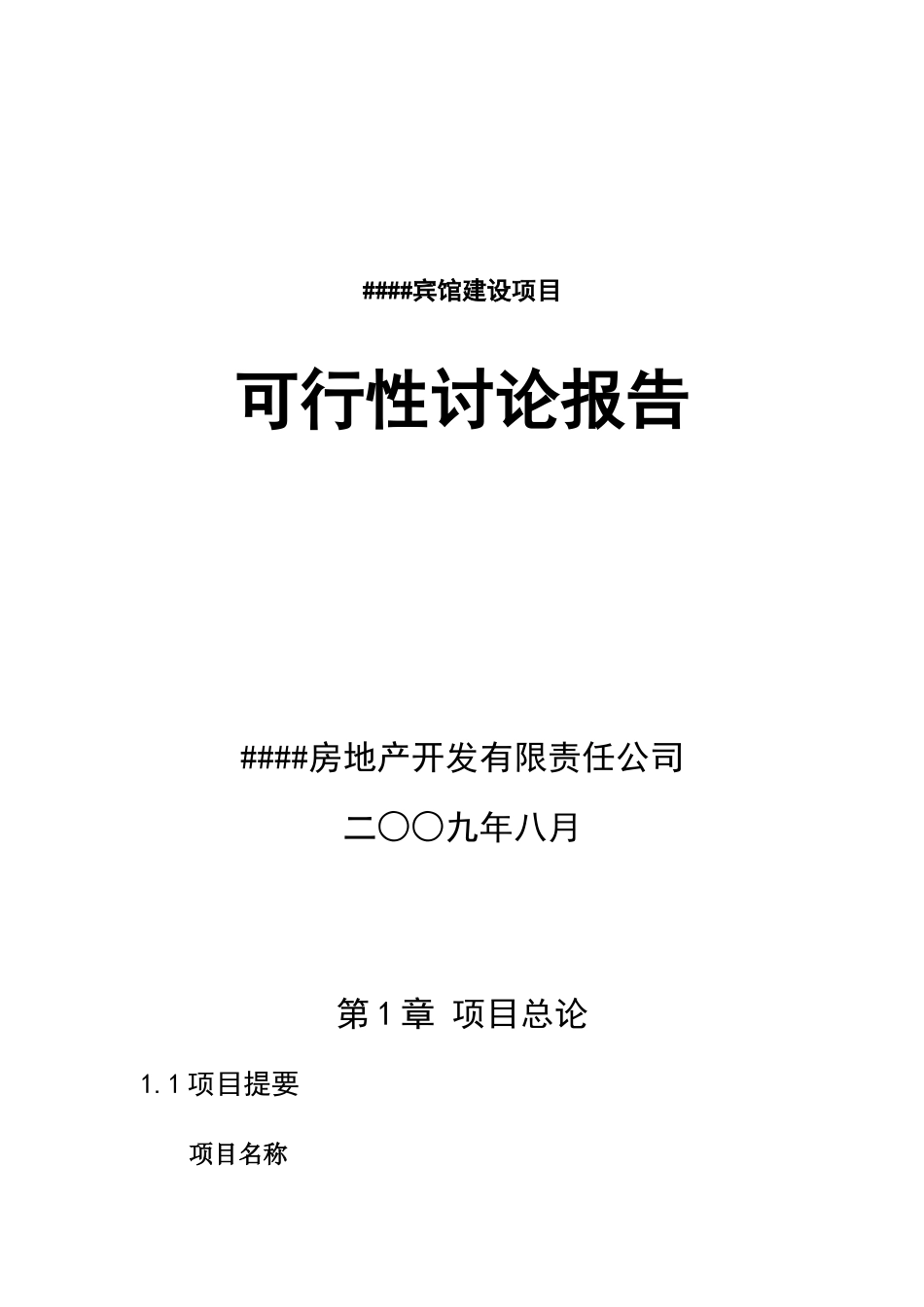 ####宾馆建设项目

可行性讨论报告

####房地产开发有限责任公司

二〇〇九年八月

第1章 项目总论

1.1项目提要

项目名称